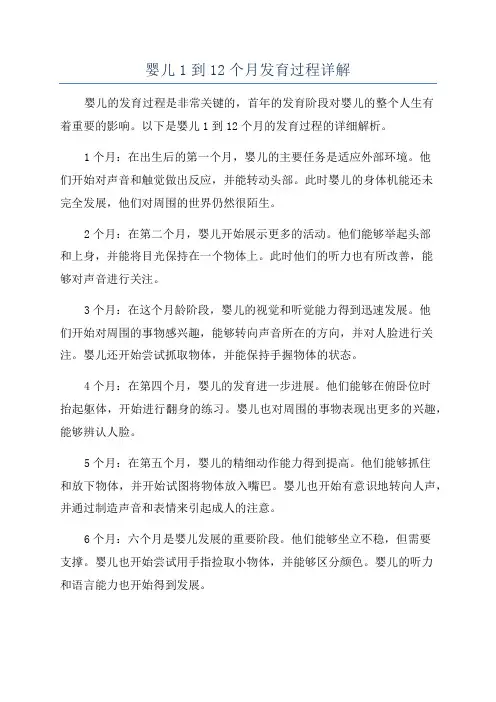 婴儿 1 到 12 个月发育过程详解

婴儿的发育过程是非常关键的，首年的发育阶段对婴儿的整个人生有着重要的影响。以下是婴儿 1 到 12 个月的发育过程的详细解析。

1 个月：在出生后的第一个月，婴儿的主要任务是适应外部环境。他们开始对声音和触觉做出反应，并能转动头部。此时婴儿的身体机能还未完全发展，他们对周围的世界仍然很陌生。

2 个月：在第二个月，婴儿开始展示更多的活动。他们能够举起头部和上身，并能将目光保持在一个物体上。此时他们的听力也有所改善，能够对声音进行关注。

3 个月：在这个月龄阶段，婴儿的视觉和听觉能力得到迅速发展。他们开始对周围的事物感兴趣，能够转向声音所在的方向，并对人脸进行关注。婴儿还开始尝试抓取物体，并能保持手握物体的状态。

4 个月：在第四个月，婴儿的发育进一步进展。他们能够在俯卧位时抬起躯体，开始进行翻身的练习。婴儿也对周围的事物表现出更多的兴趣，能够辨认人脸。

5 个月：在第五个月，婴儿的精细动作能力得到提高。他们能够抓住和放下物体，并开始试图将物体放入嘴巴。婴儿也开始有意识地转向人声，并通过制造声音和表情来引起成人的注意。

6 个月：六个月是婴儿发展的重要阶段。他们能够坐立不稳，但需要支撑。婴儿也开始尝试用手指捡取小物体，并能够区分颜色。婴儿的听力和语言能力也开始得到发展。